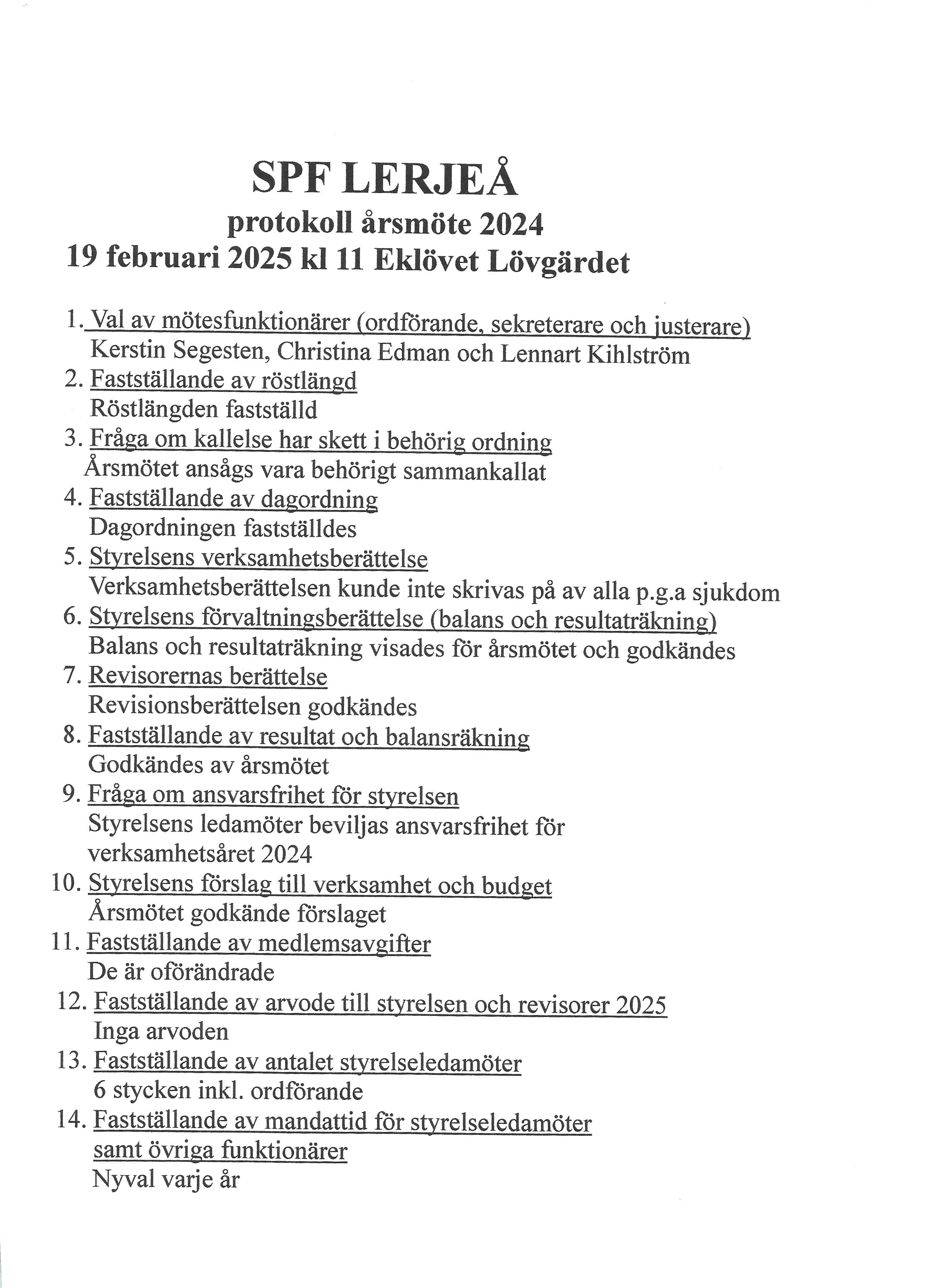 SPF LERJEÅ
protokoll årsmöte 2024
19 februari 2025 kl 11 Eklövet Lövgärdet

1. Val av mötesfunktionärer (ordförande, sekreterare och justerare)
Kerstin Segesten, Christina Edman och Lennart Kihlström
2. Fastställande av röstlängd
Röstlängden fastställd
3. Fråga om kallelse har skett i behörig ordning
Årsmötet ansågs vara behörigt sammankallat
4. Fastställande av dagordning
Dagordningen fastställdes
5. Styrelsens verksamhetsberättelse
Verksamhetsberättelsen kunde inte skrivas på av alla p.g.a sjukdom
6. Styrelsens förvaltningsberättelse (balans och resultaträkning)
Balans och resultaträkning visades för årsmötet och godkändes
7. Revisorernas berättelse
Revisionsberättelsen godkändes
8. Fastställande av resultat och balansräkning
Godkändes av årsmötet
9. Fråga om ansvarsfrihet för styrelsen
Styrelsens ledamöter beviljas ansvarsfrihet för verksamhetsåret 2024
10. Styrelsens förslag till verksamhet och budget
Årsmötet godkände förslaget
11. Fastställande av medlemsavgifter
De är oförändrade
12. Fastställande av arvode till styrelsen och revisorer 2025
Inga arvoden
13. Fastställande av antalet styrelseledamöter
6 stycken inkl. ordförande
14. Fastställande av mandattid för styrelseledamöter samt övriga funktionärer
Nyval varje år